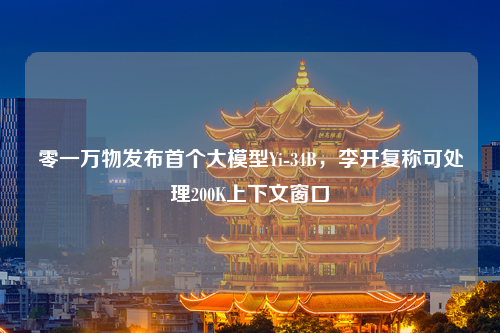 零一万物发布首个大模型Yi-34B，李开复称可处理200K上下文窗口